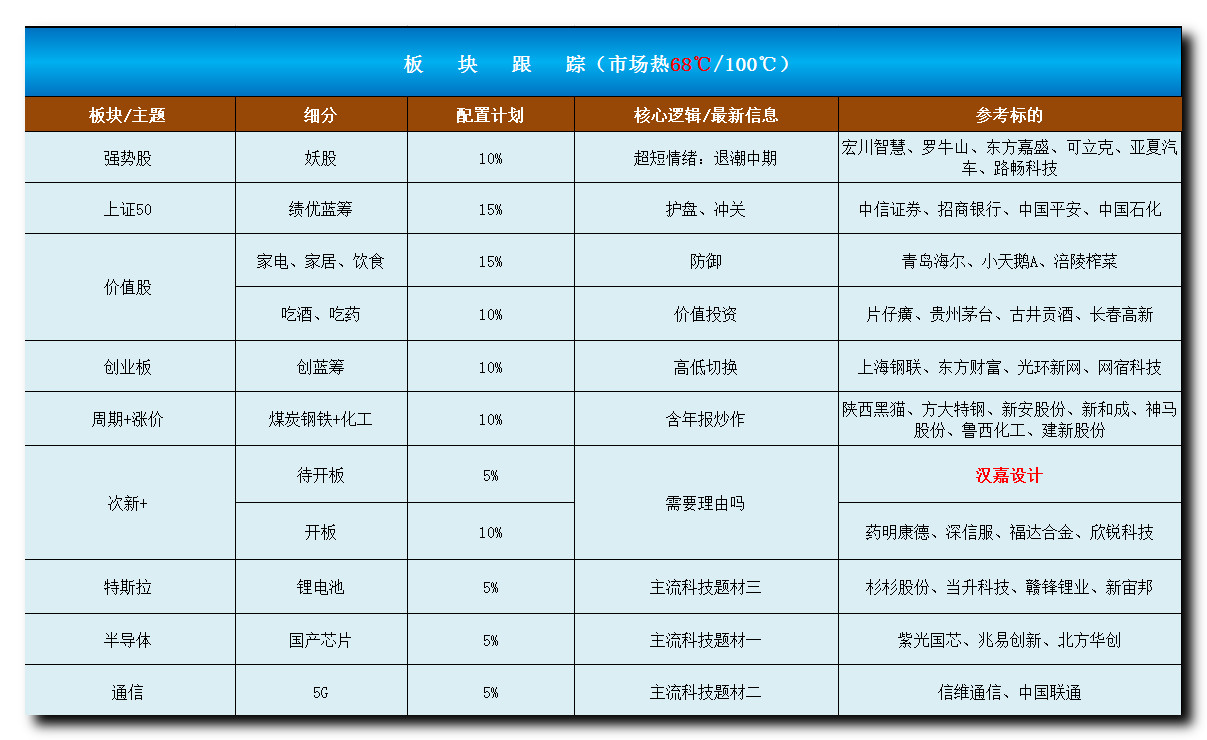 板 块 跟 踪（市场热68℃/100℃）

| 板块/主题 | 细分 | 配置计划 | 核心逻辑/最新信息 | 参考标的 |
|---|---|---|---|---|
| 强势股 | 妖股 | 10% | 超短情绪：退潮中期 | 宏川智慧、罗牛山、东方嘉盛、可立克、亚夏汽车、路畅科技 |
| 上证50 | 绩优蓝筹 | 15% | 护盘、冲关 | 中信证券、招商银行、中国平安、中国石化 |
| 价值股 | 家电、家居、饮食 | 15% | 防御 | 青岛海尔、小天鹅A、涪陵榨菜 |
|  | 吃酒、吃药 | 10% | 价值投资 | 片仔癀、贵州茅台、古井贡酒、长春高新 |
| 创业板 | 创蓝筹 | 10% | 高低切换 | 上海钢联、东方财富、光环新网、网宿科技 |
| 周期+涨价 | 煤炭钢铁+化工 | 10% | 含年报炒作 | 陕西黑猫、方大特钢、新安股份、新和成、神马股份、鲁西化工、建新股份 |
| 次新+ | 待开板 | 5% | 需要理由吗 | 汉嘉设计 |
|  | 开板 | 10% |  | 药明康德、深信服、福达合金、欣锐科技 |
| 特斯拉 | 锂电池 | 5% | 主流科技题材三 | 杉杉股份、当升科技、赣锋锂业、新宙邦 |
| 半导体 | 国产芯片 | 5% | 主流科技题材一 | 紫光国芯、兆易创新、北方华创 |
| 通信 | 5G | 5% | 主流科技题材二 | 信维通信、中国联通 |